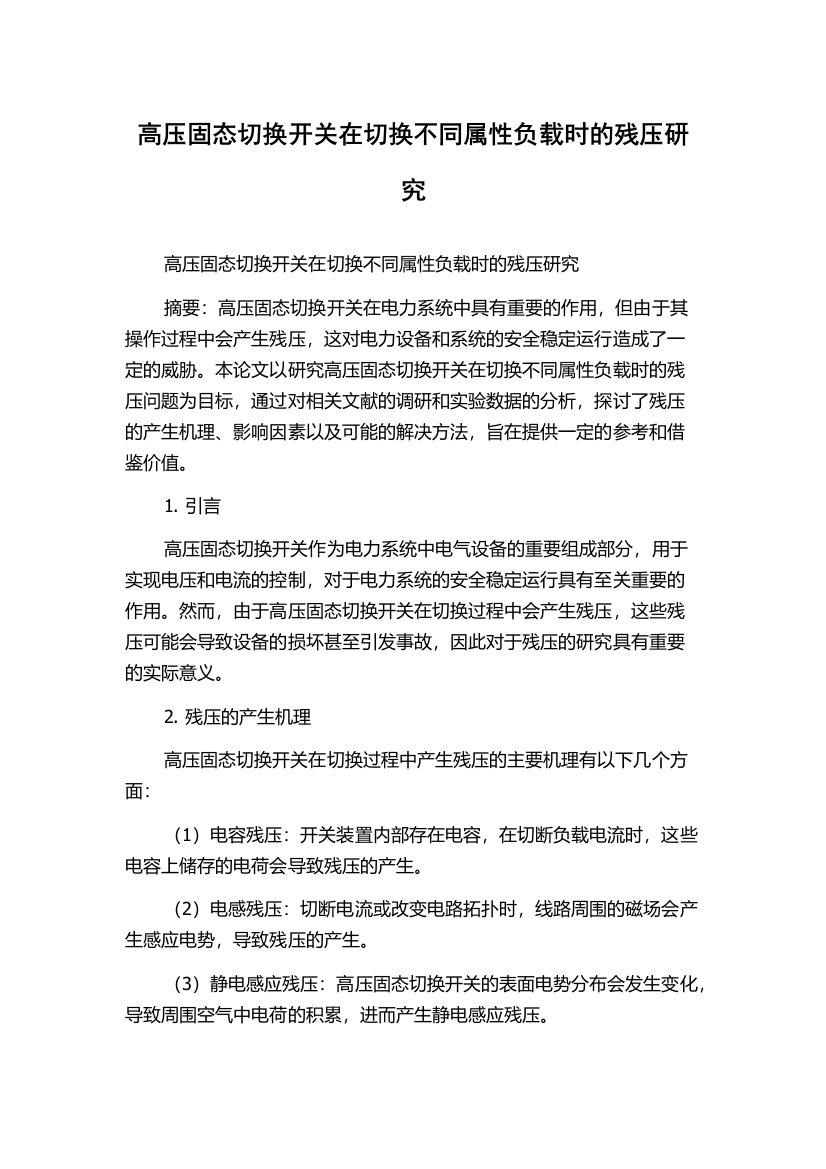 高压固态切换开关在切换不同属性负载时的残压研究

高压固态切换开关在切换不同属性负载时的残压研究

摘要：高压固态切换开关在电力系统中具有重要的作用，但由于其操作过程中会产生残压，这对电力设备和系统的安全稳定运行造成了一定的威胁。本论文以研究高压固态切换开关在切换不同属性负载时的残压问题为目标，通过对相关文献的调研和实验数据的分析，探讨了残压的产生机理、影响因素以及可能的解决方法，旨在提供一定的参考和借鉴价值。

1. 引言

高压固态切换开关作为电力系统中电气设备的重要组成部分，用于实现电压和电流的控制，对于电力系统的安全稳定运行具有至关重要的作用。然而，由于高压固态切换开关在切换过程中会产生残压，这些残压可能会导致设备的损坏甚至引发事故，因此对于残压的研究具有重要的实际意义。

2. 残压的产生机理

高压固态切换开关在切换过程中产生残压的主要机理有以下几个方面：

（1）电容残压：开关装置内部存在电容，在切断负载电流时，这些电容上储存的电荷会导致残压的产生。

（2）电感残压：切断电流或改变电路拓扑时，线路周围的磁场会产生感应电势，导致残压的产生。

（3）静电感应残压：高压固态切换开关的表面电势分布会发生变化，导致周围空气中电荷的积累，进而产生静电感应残压。